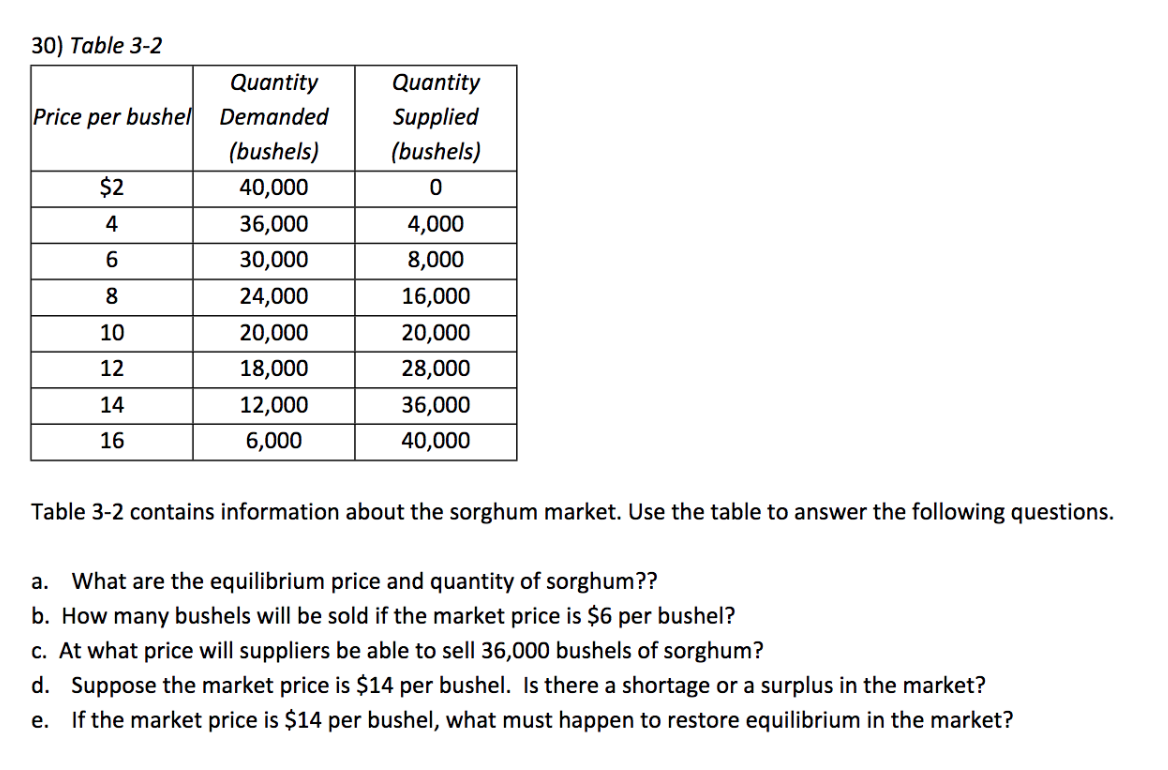 30) Table 3-2

| Price per bushel | Quantity Demanded (bushels) | Quantity Supplied (bushels) |
|---|---|---|
| \$2 | 40,000 | 0 |
| 4 | 36,000 | 4,000 |
| 6 | 30,000 | 8,000 |
| 8 | 24,000 | 16,000 |
| 10 | 20,000 | 20,000 |
| 12 | 18,000 | 28,000 |
| 14 | 12,000 | 36,000 |
| 16 | 6,000 | 40,000 |

Table 3-2 contains information about the sorghum market. Use the table to answer the following questions.

a. What are the equilibrium price and quantity of sorghum??
b. How many bushels will be sold if the market price is \$6 per bushel?
c. At what price will suppliers be able to sell 36,000 bushels of sorghum?
d. Suppose the market price is \$14 per bushel. Is there a shortage or a surplus in the market?
e. If the market price is \$14 per bushel, what must happen to restore equilibrium in the market?